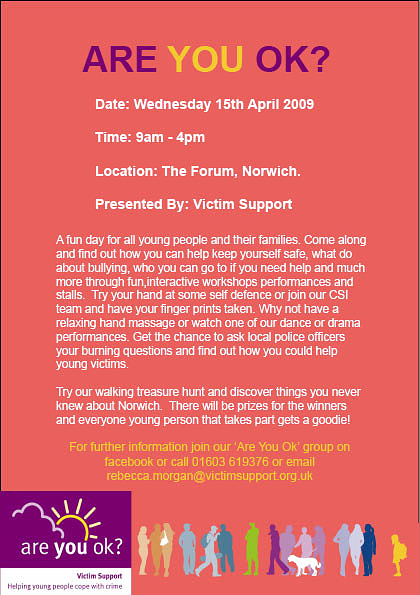 ARE YOU OK?

Date: Wednesday 15th April 2009

Time: 9am - 4pm

Location: The Forum, Norwich.

Presented By: Victim Support

A fun day for all young people and their families. Come along and find out how you can help keep yourself safe, what do about bullying, who you can go to if you need help and much more through fun,interactive workshops performances and stalls. Try your hand at some self defence or join our CSI team and have your finger prints taken. Why not have a relaxing hand massage or watch one of our dance or drama performances. Get the chance to ask local police officers your burning questions and find out how you could help young victims.

Try our walking treasure hunt and discover things you never knew about Norwich. There will be prizes for the winners and everyone young person that takes part gets a goodie!

For further information join our 'Are You Ok' group on facebook or call 01603 619376 or email rebecca.morgan@victimsupport.org.uk

are you ok?

Victim Support
Helping young people cope with crime